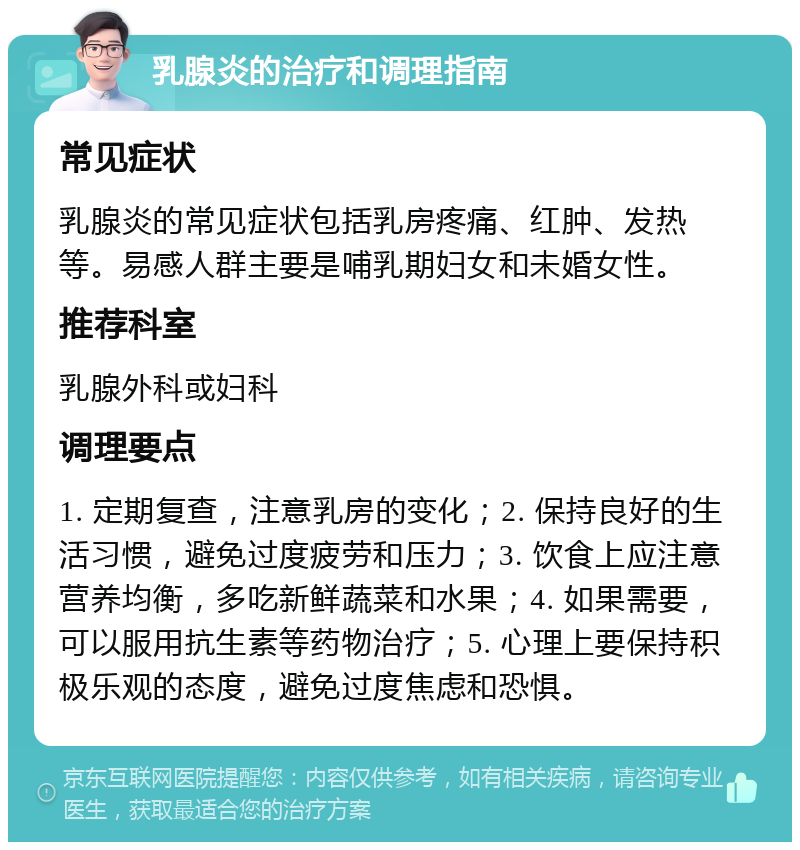 乳腺炎的治疗和调理指南

常见症状

乳腺炎的常见症状包括乳房疼痛、红肿、发热等。易感人群主要是哺乳期妇女和未婚女性。

推荐科室

乳腺外科或妇科

调理要点

1. 定期复查，注意乳房的变化；2. 保持良好的生活习惯，避免过度疲劳和压力；3. 饮食上应注意营养均衡，多吃新鲜蔬菜和水果；4. 如果需要，可以服用抗生素等药物治疗；5. 心理上要保持积极乐观的态度，避免过度焦虑和恐惧。

京东互联网医院提醒您：内容仅供参考，如有相关疾病，请咨询专业医生，获取最适合您的治疗方案